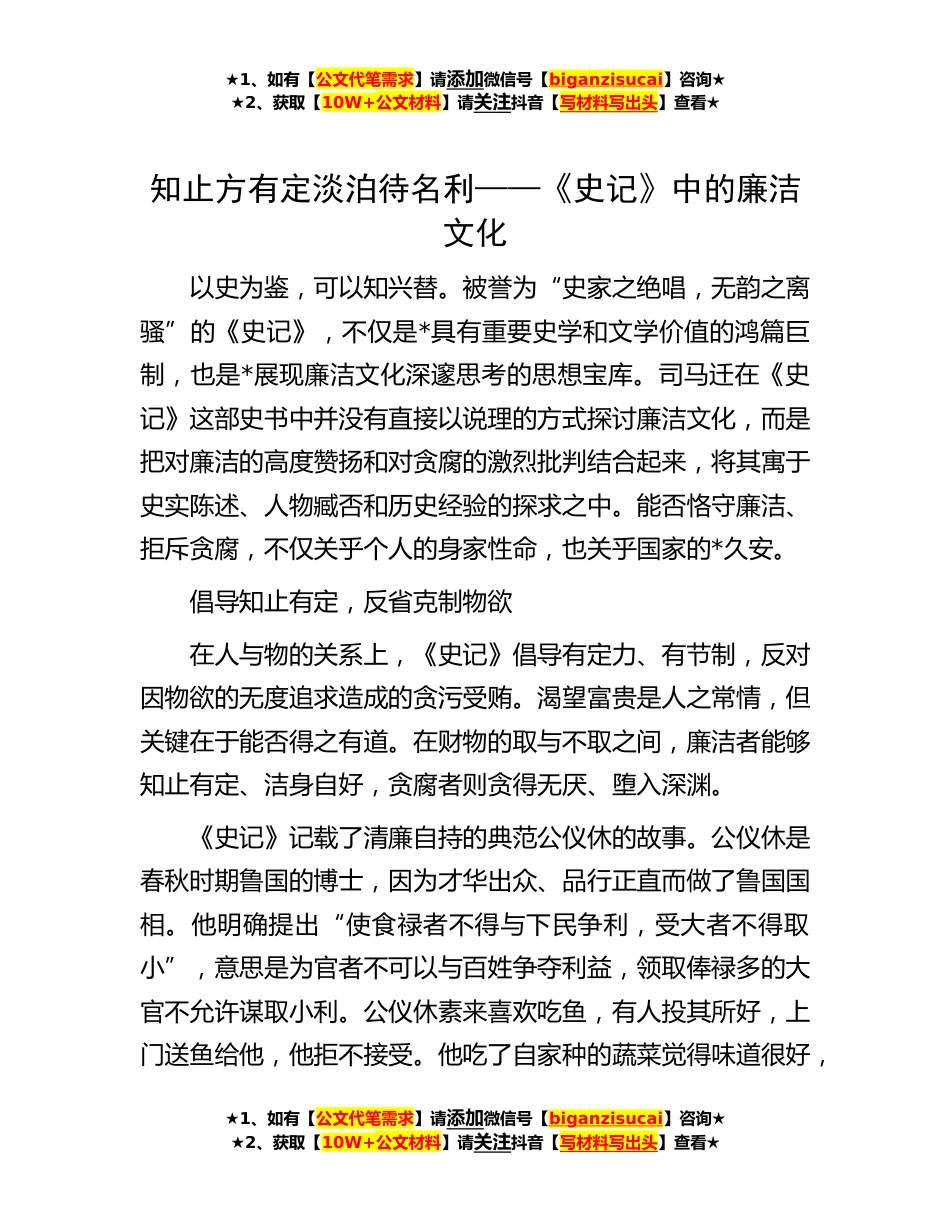 ★1、如有【公文代笔需求】请添加微信号【biganzisucai】咨询★
★2、获取【10W+公文材料】请关注抖音【写材料写出头】查看★

知止方有定淡泊待名利——《史记》中的廉洁文化

以史为鉴，可以知兴替。被誉为“史家之绝唱，无韵之离骚”的《史记》，不仅是*具有重要史学和文学价值的鸿篇巨制，也是*展现廉洁文化深邃思考的思想宝库。司马迁在《史记》这部史书中并没有直接以说理的方式探讨廉洁文化，而是把对廉洁的高度赞扬和对贪腐的激烈批判结合起来，将其寓于史实陈述、人物臧否和历史经验的探求之中。能否恪守廉洁、拒斥贪腐，不仅关乎个人的身家性命，也关乎国家的*久安。

倡导知止有定，反省克制物欲

在人与物的关系上，《史记》倡导有定力、有节制，反对因物欲的无度追求造成的贪污受贿。渴望富贵是人之常情，但关键在于能否得之有道。在财物的取与不取之间，廉洁者能够知止有定、洁身自好，贪腐者则贪得无厌、堕入深渊。

《史记》记载了清廉自持的典范公仪休的故事。公仪休是春秋时期鲁国的博士，因为才华出众、品行正直而做了鲁国国相。他明确提出“使食禄者不得与下民争利，受大者不得取小”，意思是为官者不可以与百姓争夺利益，领取俸禄多的大官不允许谋取小利。公仪休素来喜欢吃鱼，有人投其所好，上门送鱼给他，他拒不接受。他吃了自家种的蔬菜觉得味道很好，

★1、如有【公文代笔需求】请添加微信号【biganzisucai】咨询★
★2、获取【10W+公文材料】请关注抖音【写材料写出头】查看★